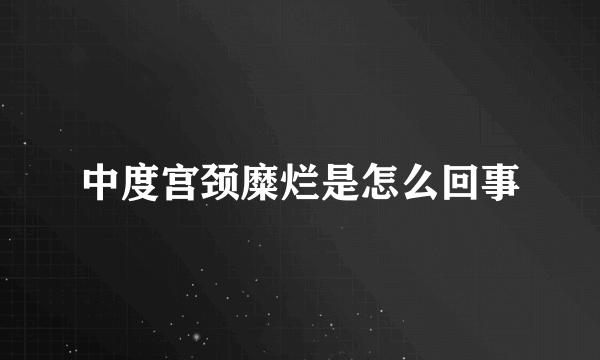 中度宫颈糜烂是怎么回事